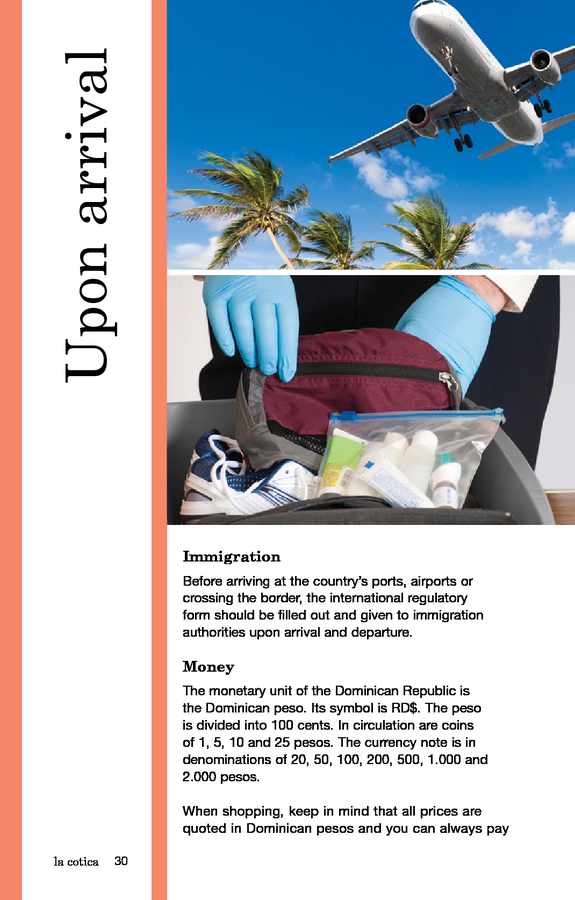 Upon arrival

Immigration

Before arriving at the country's ports, airports or crossing the border, the international regulatory form should be filled out and given to immigration authorities upon arrival and departure.

Money

The monetary unit of the Dominican Republic is the Dominican peso. Its symbol is RD$. The peso is divided into 100 cents. In circulation are coins of 1, 5, 10 and 25 pesos. The currency note is in denominations of 20, 50, 100, 200, 500, 1.000 and 2.000 pesos.

When shopping, keep in mind that all prices are quoted in Dominican pesos and you can always pay

la cotica 30